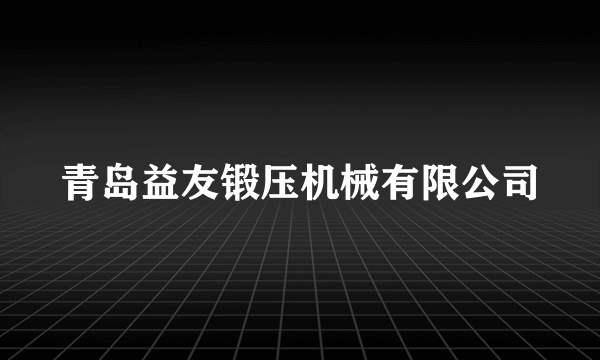 青岛益友锻压机械有限公司